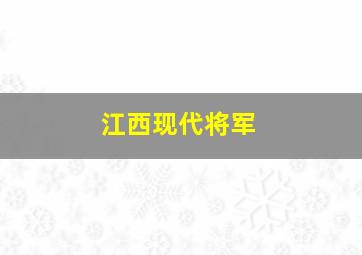 江西现代将军